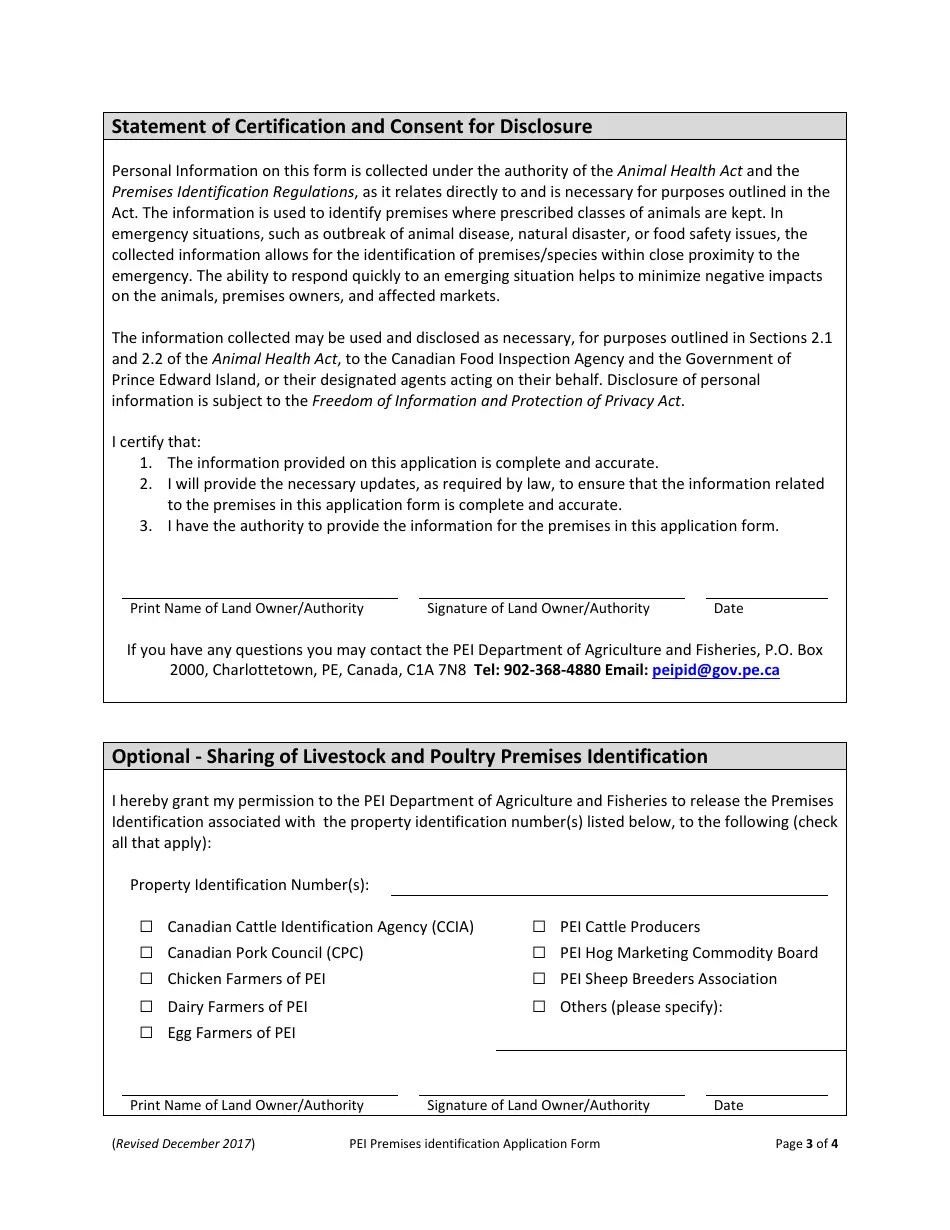 Statement of Certification and Consent for Disclosure

Personal Information on this form is collected under the authority of the Animal Health Act and the Premises Identification Regulations, as it relates directly to and is necessary for purposes outlined in the Act. The information is used to identify premises where prescribed classes of animals are kept. In emergency situations, such as outbreak of animal disease, natural disaster, or food safety issues, the collected information allows for the identification of premises/species within close proximity to the emergency. The ability to respond quickly to an emerging situation helps to minimize negative impacts on the animals, premises owners, and affected markets.

The information collected may be used and disclosed as necessary, for purposes outlined in Sections 2.1 and 2.2 of the Animal Health Act, to the Canadian Food Inspection Agency and the Government of Prince Edward Island, or their designated agents acting on their behalf. Disclosure of personal information is subject to the Freedom of Information and Protection of Privacy Act.

I certify that:
1. The information provided on this application is complete and accurate.
2. I will provide the necessary updates, as required by law, to ensure that the information related to the premises in this application form is complete and accurate.
3. I have the authority to provide the information for the premises in this application form.

Print Name of Land Owner/Authority
Signature of Land Owner/Authority
Date

If you have any questions you may contact the PEI Department of Agriculture and Fisheries, P.O. Box 2000, Charlottetown, PE, Canada, C1A 7N8 Tel: 902-368-4880 Email: peipid@gov.pe.ca

Optional - Sharing of Livestock and Poultry Premises Identification

I hereby grant my permission to the PEI Department of Agriculture and Fisheries to release the Premises Identification associated with the property identification number(s) listed below, to the following (check all that apply):

Property Identification Number(s):

☐ Canadian Cattle Identification Agency (CCIA)
☐ Canadian Pork Council (CPC)
☐ Chicken Farmers of PEI
☐ Dairy Farmers of PEI
☐ Egg Farmers of PEI
☐ PEI Cattle Producers
☐ PEI Hog Marketing Commodity Board
☐ PEI Sheep Breeders Association
☐ Others (please specify):

Print Name of Land Owner/Authority
Signature of Land Owner/Authority
Date

(Revised December 2017) PEI Premises identification Application Form Page 3 of 4